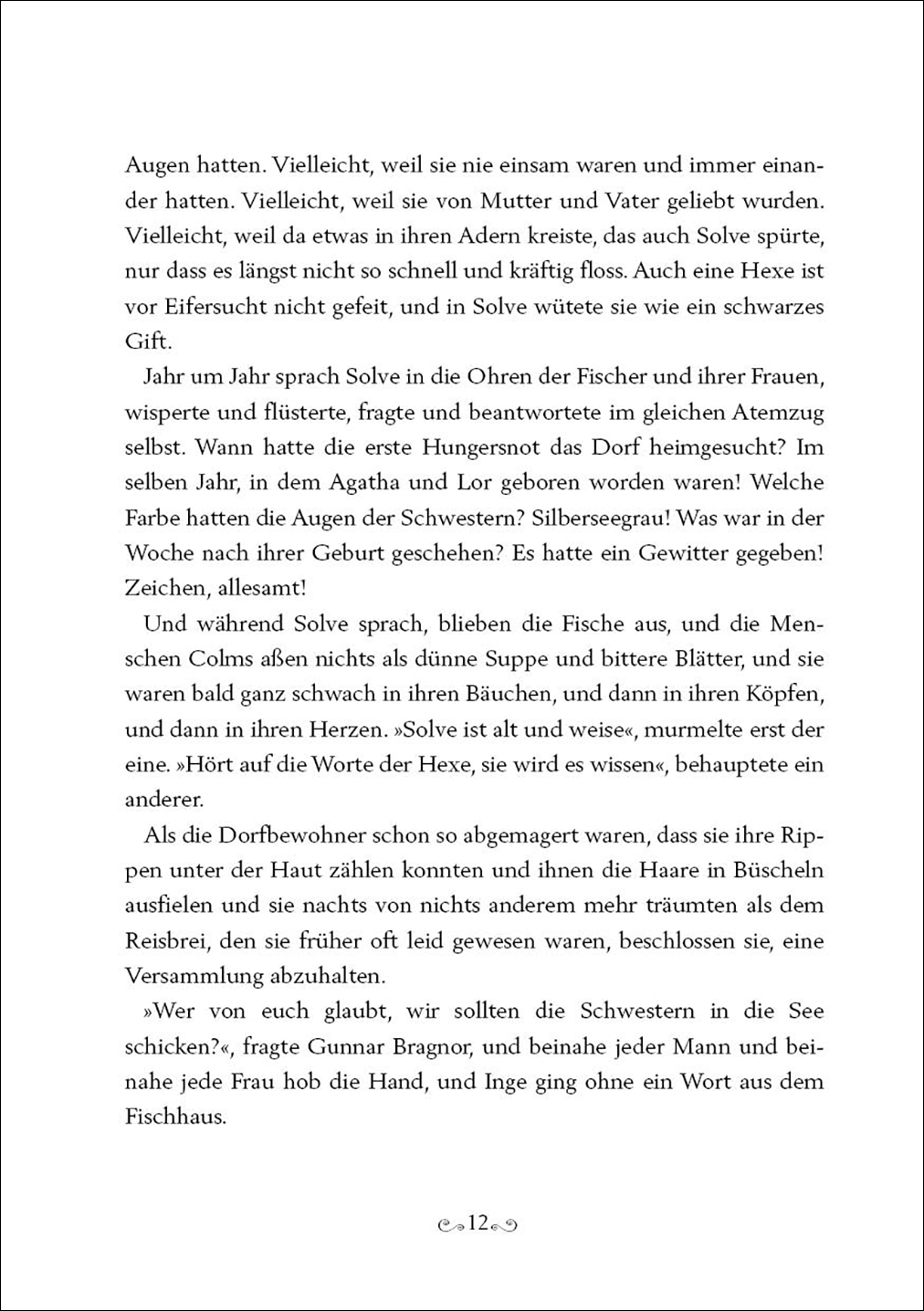 Augen hatten. Vielleicht, weil sie nie einsam waren und immer einander hatten. Vielleicht, weil sie von Mutter und Vater geliebt wurden. Vielleicht, weil da etwas in ihren Adern kreiste, das auch Solve spürte, nur dass es längst nicht so schnell und kräftig floss. Auch eine Hexe ist vor Eifersucht nicht gefeit, und in Solve wütete sie wie ein schwarzes Gift.

Jahr um Jahr sprach Solve in die Ohren der Fischer und ihrer Frauen, wisperte und flüsterte, fragte und beantwortete im gleichen Atemzug selbst. Wann hatte die erste Hungersnot das Dorf heimgesucht? Im selben Jahr, in dem Agatha und Lor geboren worden waren! Welche Farbe hatten die Augen der Schwestern? Silberseegrau! Was war in der Woche nach ihrer Geburt geschehen? Es hatte ein Gewitter gegeben! Zeichen, allesamt!

Und während Solve sprach, blieben die Fische aus, und die Menschen Colms aßen nichts als dünne Suppe und bittere Blätter, und sie waren bald ganz schwach in ihren Bäuchen, und dann in ihren Köpfen, und dann in ihren Herzen. »Solve ist alt und weise«, murmelte erst der eine. »Hört auf die Worte der Hexe, sie wird es wissen«, behauptete ein anderer.

Als die Dorfbewohner schon so abgemagert waren, dass sie ihre Rippen unter der Haut zählen konnten und ihnen die Haare in Büscheln ausfielen und sie nachts von nichts anderem mehr träumten als dem Reisbrei, den sie früher oft leid gewesen waren, beschlossen sie, eine Versammlung abzuhalten.

»Wer von euch glaubt, wir sollten die Schwestern in die See schicken?«, fragte Gunnar Bragnor, und beinahe jeder Mann und beinahe jede Frau hob die Hand, und Inge ging ohne ein Wort aus dem Fischhaus.

12